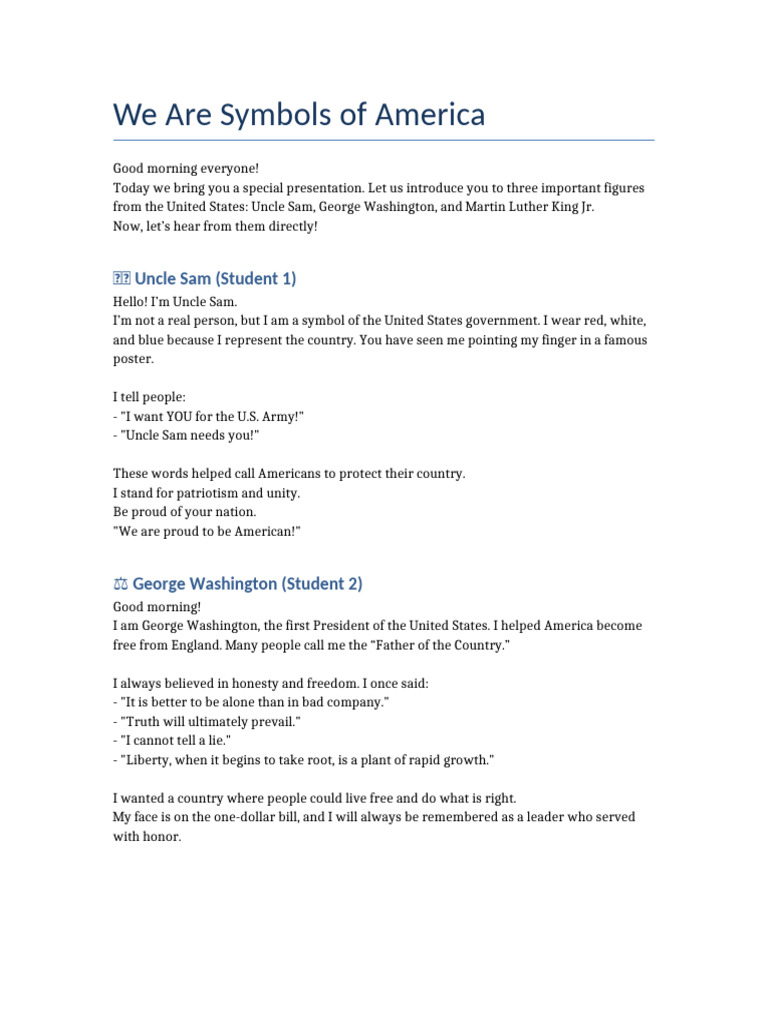 We Are Symbols of America

Good morning everyone!
Today we bring you a special presentation. Let us introduce you to three important figures from the United States: Uncle Sam, George Washington, and Martin Luther King Jr.
Now, let's hear from them directly!

Uncle Sam (Student 1)

Hello! I'm Uncle Sam.
I'm not a real person, but I am a symbol of the United States government. I wear red, white, and blue because I represent the country. You have seen me pointing my finger in a famous poster.

I tell people:
- "I want YOU for the U.S. Army!"
- "Uncle Sam needs you!"

These words helped call Americans to protect their country.
I stand for patriotism and unity.
Be proud of your nation.
"We are proud to be American!"

⚖ George Washington (Student 2)

Good morning!
I am George Washington, the first President of the United States. I helped America become free from England. Many people call me the "Father of the Country."

I always believed in honesty and freedom. I once said:
- "It is better to be alone than in bad company."
- "Truth will ultimately prevail."
- "I cannot tell a lie."
- "Liberty, when it begins to take root, is a plant of rapid growth."

I wanted a country where people could live free and do what is right.
My face is on the one-dollar bill, and I will always be remembered as a leader who served with honor.